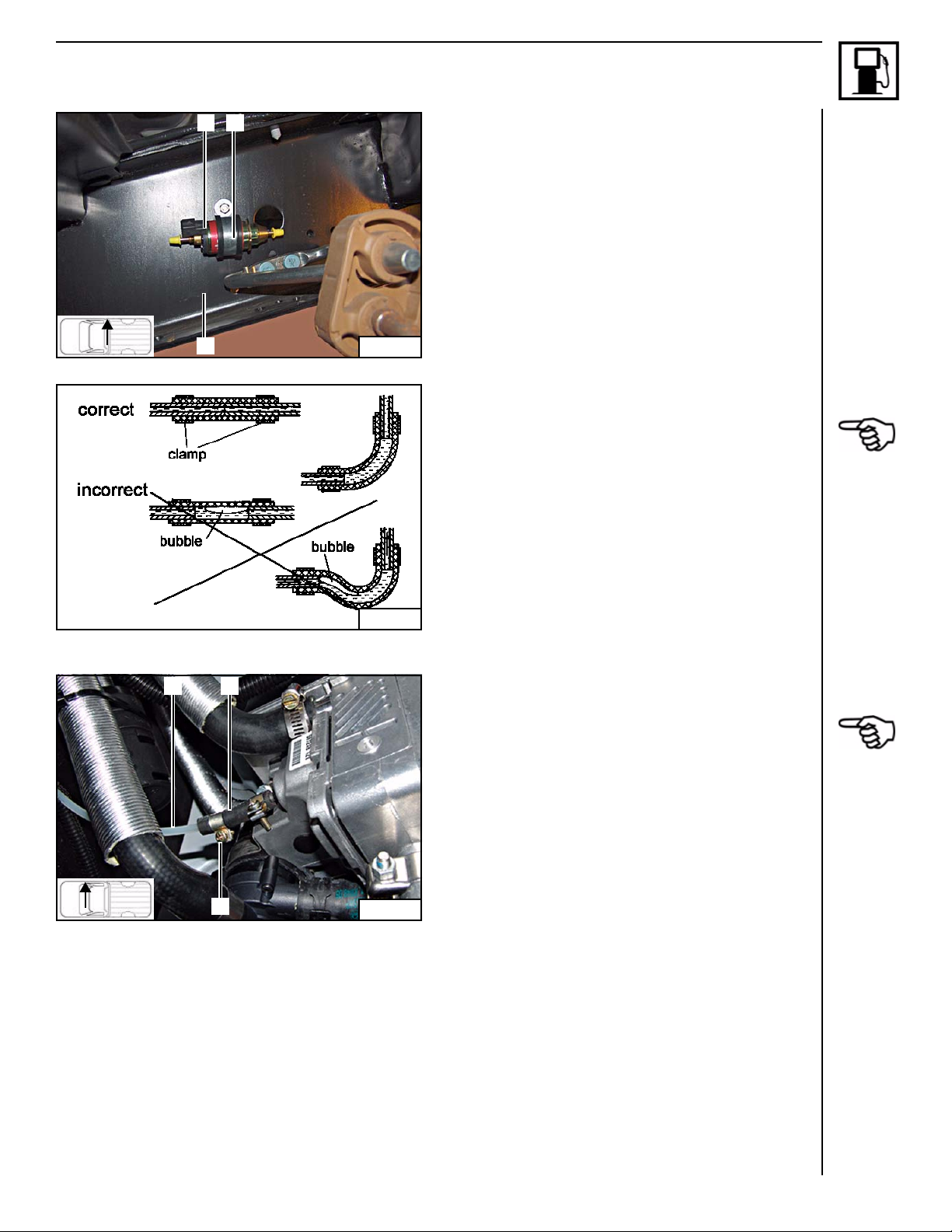 correct

clamp

incorrect

bubble

bubble